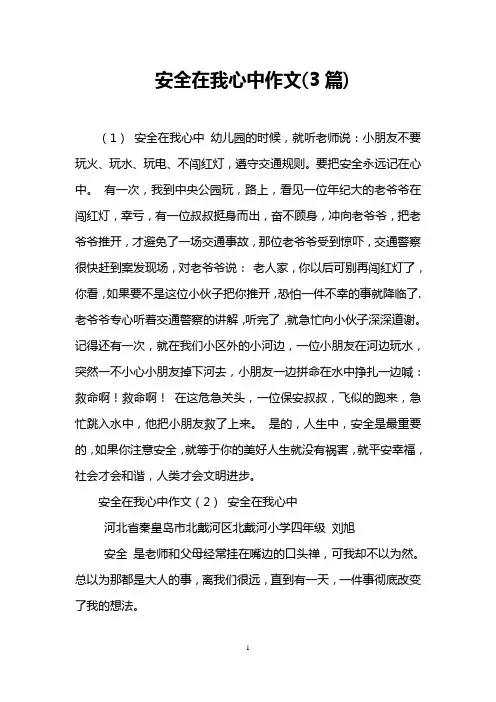 安全在我心中作文(3 篇)

（1） 安全在我心中 幼儿园的时候，就听老师说：小朋友不要玩火、玩水、玩电、不闯红灯，遵守交通规则。要把安全永远记在心中。 有一次，我到中央公园玩，路上，看见一位年纪大的老爷爷在闯红灯，幸亏，有一位叔叔挺身而出，奋不顾身，冲向老爷爷，把老爷爷推开，才避免了一场交通事故，那位老爷爷受到惊吓，交通警察很快赶到案发现场，对老爷爷说： 老人家，你以后可别再闯红灯了，你看，如果要不是这位小伙子把你推开，恐怕一件不幸的事就降临了.老爷爷专心听着交通警察的讲解，听完了，就急忙向小伙子深深道谢。记得还有一次，就在我们小区外的小河边，一位小朋友在河边玩水，突然一不小心小朋友掉下河去，小朋友一边拼命在水中挣扎一边喊：救命啊！救命啊！ 在这危急关头，一位保安叔叔，飞似的跑来，急忙跳入水中，他把小朋友救了上来。 是的，人生中，安全是最重要的，如果你注意安全，就等于你的美好人生就没有祸害，就平安幸福，社会才会和谐，人类才会文明进步。

安全在我心中作文（2） 安全在我心中

河北省秦皇岛市北戴河区北戴河小学四年级 刘旭

安全 是老师和父母经常挂在嘴边的口头禅，可我却不以为然。总以为那都是大人的事，离我们很远，直到有一天，一件事彻底改变了我的想法。

1